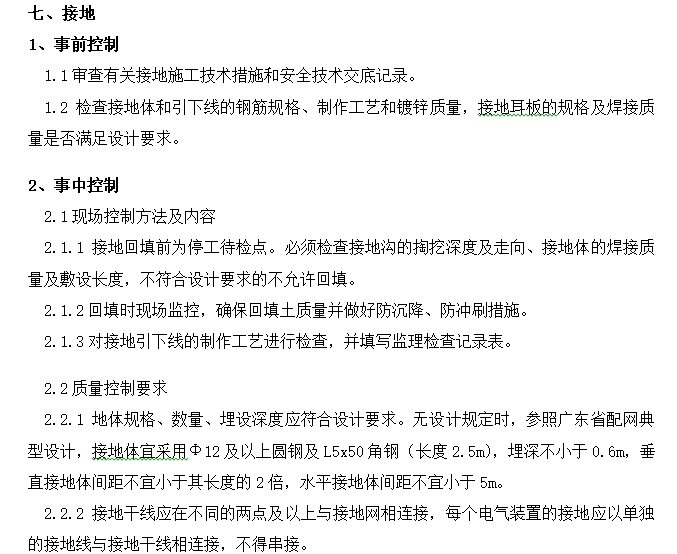 七、接地

1、事前控制

1.1 审查有关接地施工技术措施和安全技术交底记录。

1.2 检查接地体和引下线的钢筋规格、制作工艺和镀锌质量，接地耳板的规格及焊接质量是否满足设计要求。

2、事中控制

2.1 现场控制方法及内容

2.1.1 接地回填前为停工待检点。必须检查接地沟的掏挖深度及走向、接地体的焊接质量及敷设长度，不符合设计要求的不允许回填。

2.1.2 回填时现场监控，确保回填土质量并做好防沉降、防冲刷措施。

2.1.3 对接地引下线的制作工艺进行检查，并填写监理检查记录表。

2.2 质量控制要求

2.2.1 地体规格、数量、埋设深度应符合设计要求。无设计规定时，参照广东省配网典型设计，接地体宜采用Φ12 及以上圆钢及 L5x50 角钢（长度 2.5m），埋深不小于 0.6m，垂直接地体间距不宜小于其长度的 2 倍，水平接地体间距不宜小于 5m。

2.2.2 接地干线应在不同的两点及以上与接地网相连接，每个电气装置的接地应以单独的接地线与接地干线相连接，不得串接。